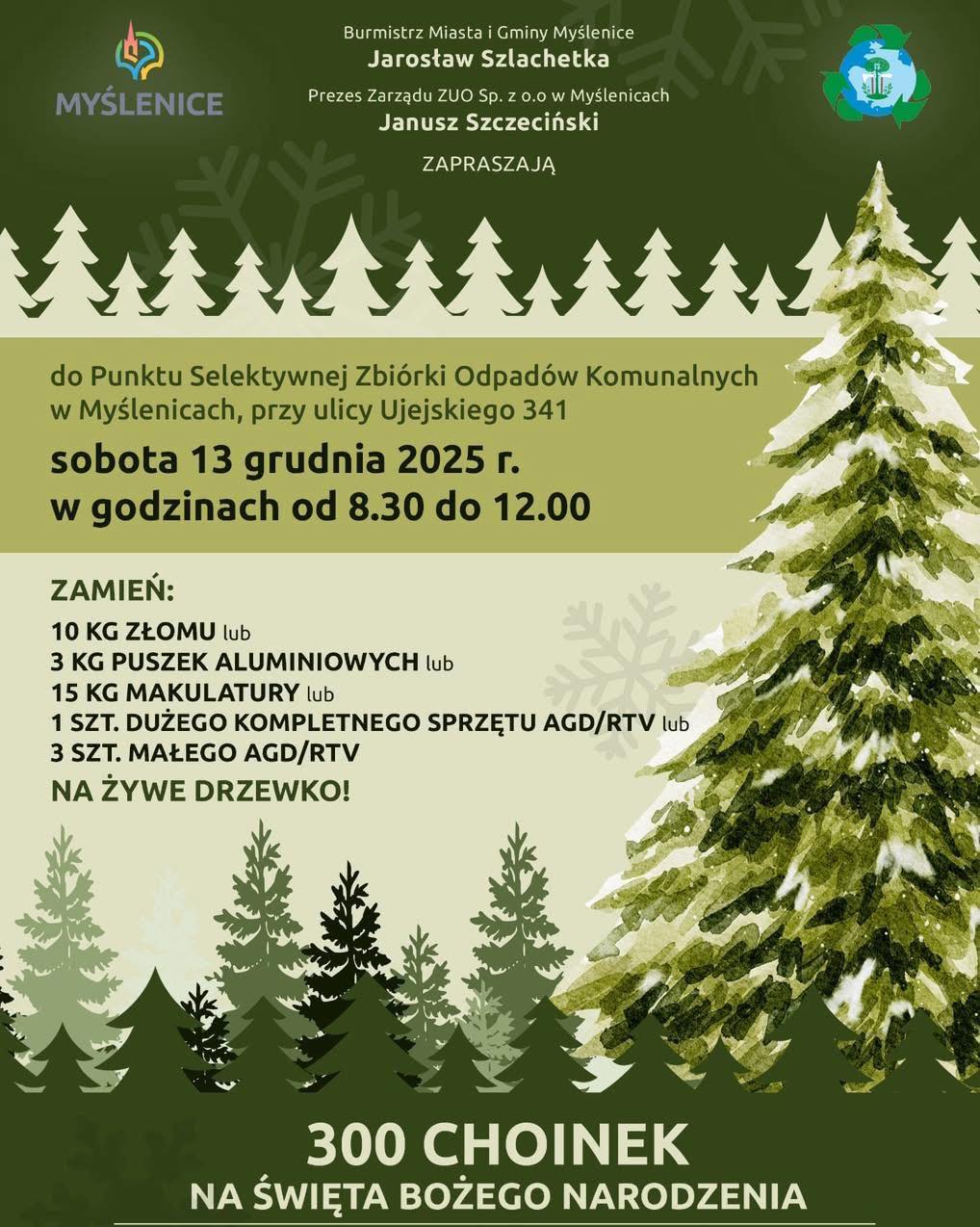 MYŚLENICE

Burmistrz Miasta i Gminy Myślenice
Jarosław Szlachetka
Prezes Zarządu ZUO Sp. z o.o w Myślenicach
Janusz Szczeciński
ZAPRASZAJĄ

do Punktu Selektywnej Zbiórki Odpadów Komunalnych w Myślenicach, przy ulicy Ujejskiego 341
sobota 13 grudnia 2025 r.
w godzinach od 8.30 do 12.00

ZAMIEŃ:
10 KG ZŁOMU lub
3 KG PUSZEK ALUMINIOWYCH lub
15 KG MAKULATURY lub
1 SZT. DUŻEGO KOMPLETNEGO SPRZĘTU AGD/RTV lub
3 SZT. MAŁEGO AGD/RTV
NA ŻYWE DRZEWKO!

300 CHOINEK
NA ŚWIĘTA BOŻEGO NARODZENIA